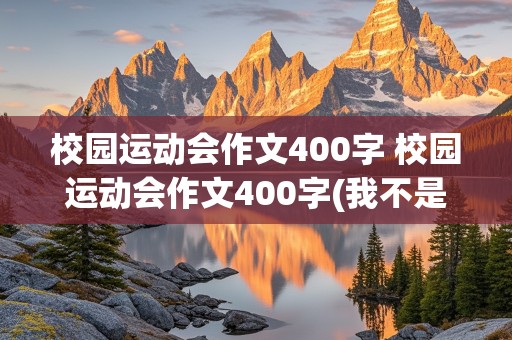 校园运动会作文400字 校园运动会作文400字(我不是